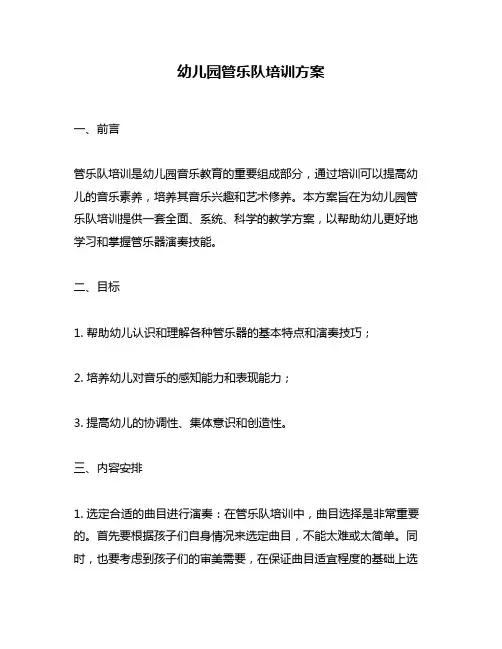 幼儿园管乐队培训方案

一、前言

管乐队培训是幼儿园音乐教育的重要组成部分，通过培训可以提高幼儿的音乐素养，培养其音乐兴趣和艺术修养。本方案旨在为幼儿园管乐队培训提供一套全面、系统、科学的教学方案，以帮助幼儿更好地学习和掌握管乐器演奏技能。

二、目标

1. 帮助幼儿认识和理解各种管乐器的基本特点和演奏技巧；

2. 培养幼儿对音乐的感知能力和表现能力；

3. 提高幼儿的协调性、集体意识和创造性。

三、内容安排

1. 选定合适的曲目进行演奏：在管乐队培训中，曲目选择是非常重要的。首先要根据孩子们自身情况来选定曲目，不能太难或太简单。同时，也要考虑到孩子们的审美需要，在保证曲目适宜程度的基础上选